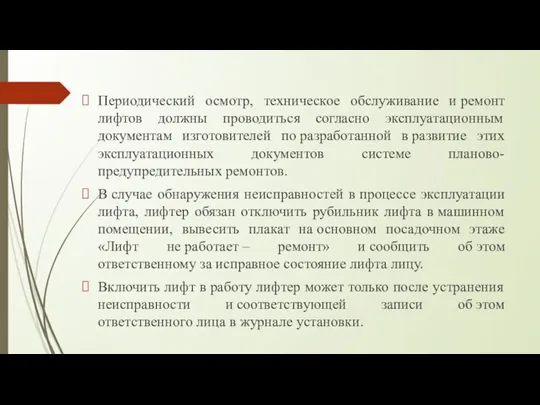 Периодический осмотр, техническое обслуживание и ремонт лифтов должны проводиться согласно эксплуатационным документам изготовителей по разработанной в развитие этих эксплуатационных документов системе планово-предупредительных ремонтов.

В случае обнаружения неисправностей в процессе эксплуатации лифта, лифтер обязан отключить рубильник лифта в машинном помещении, вывесить плакат на основном посадочном этаже «Лифт не работает – ремонт» и сообщить об этом ответственному за исправное состояние лифта лицу.

Включить лифт в работу лифтер может только после устранения неисправности и соответствующей записи об этом ответственного лица в журнале установки.